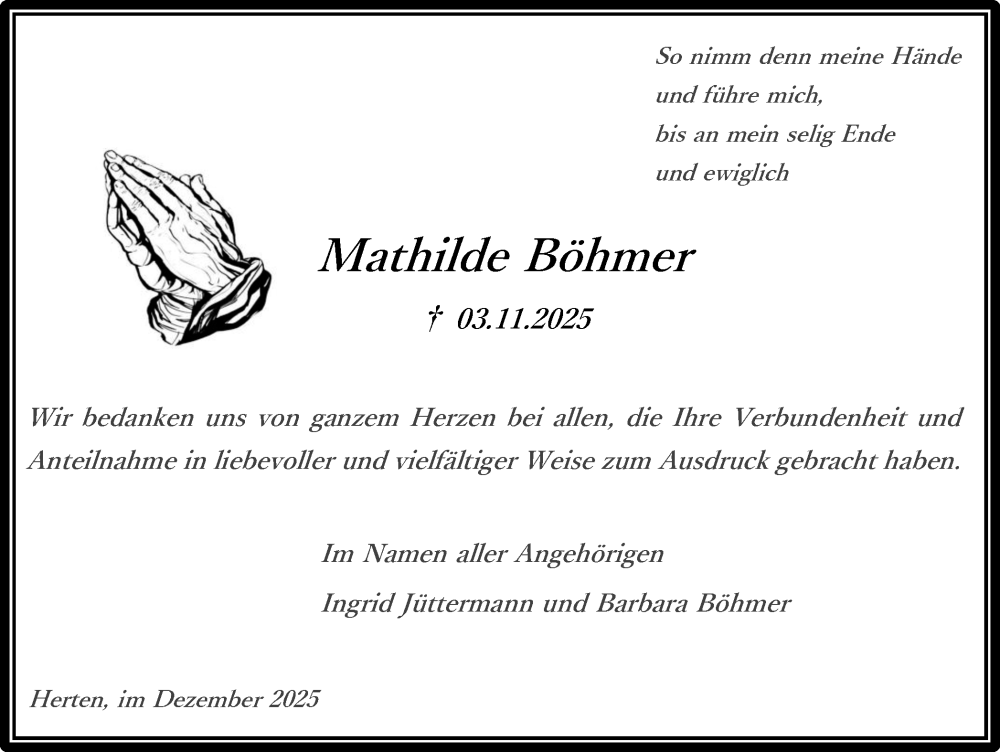 So nimm denn meine Hände
und führe mich,
bis an mein selig Ende
und ewiglich

Mathilde Böhmer

† 03.11.2025

Wir bedanken uns von ganzem Herzen bei allen, die Ihre Verbundenheit und Anteilnahme in liebevoller und vielfältiger Weise zum Ausdruck gebracht haben.

Im Namen aller Angehörigen
Ingrid Jüttermann und Barbara Böhmer

Herten, im Dezember 2025